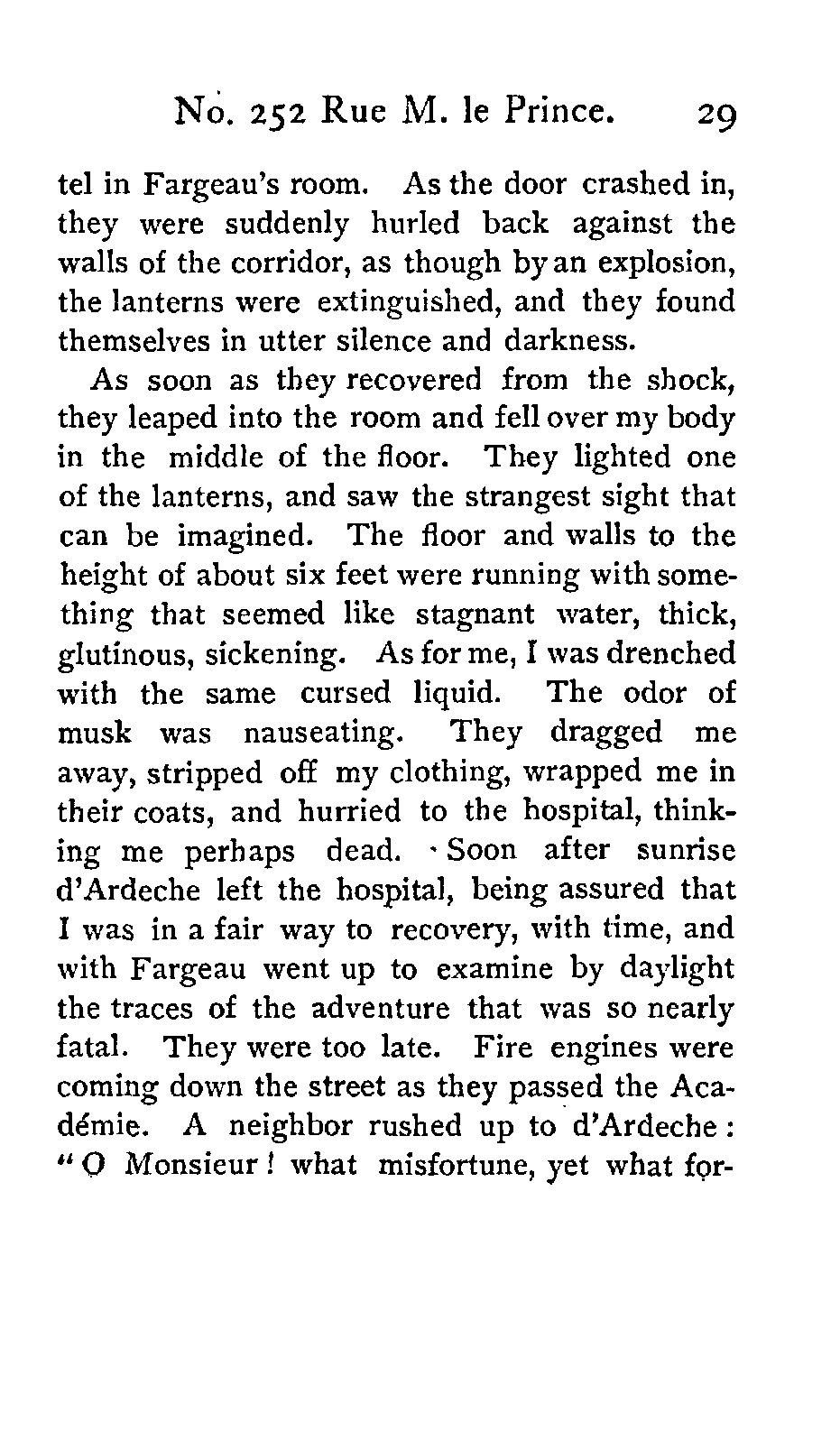 No. 252 Rue M. le Prince. 29

tel in Fargeau's room. As the door crashed in, they were suddenly hurled back against the walls of the corridor, as though by an explosion, the lanterns were extinguished, and they found themselves in utter silence and darkness.

As soon as they recovered from the shock, they leaped into the room and fell over my body in the middle of the floor. They lighted one of the lanterns, and saw the strangest sight that can be imagined. The floor and walls to the height of about six feet were running with something that seemed like stagnant water, thick, glutinous, sickening. As for me, I was drenched with the same cursed liquid. The odor of musk was nauseating. They dragged me away, stripped off my clothing, wrapped me in their coats, and hurried to the hospital, thinking me perhaps dead. Soon after sunrise d'Ardeche left the hospital, being assured that I was in a fair way to recovery, with time, and with Fargeau went up to examine by daylight the traces of the adventure that was so nearly fatal. They were too late. Fire engines were coming down the street as they passed the Académie. A neighbor rushed up to d'Ardeche: "O Monsieur! what misfortune, yet what for-